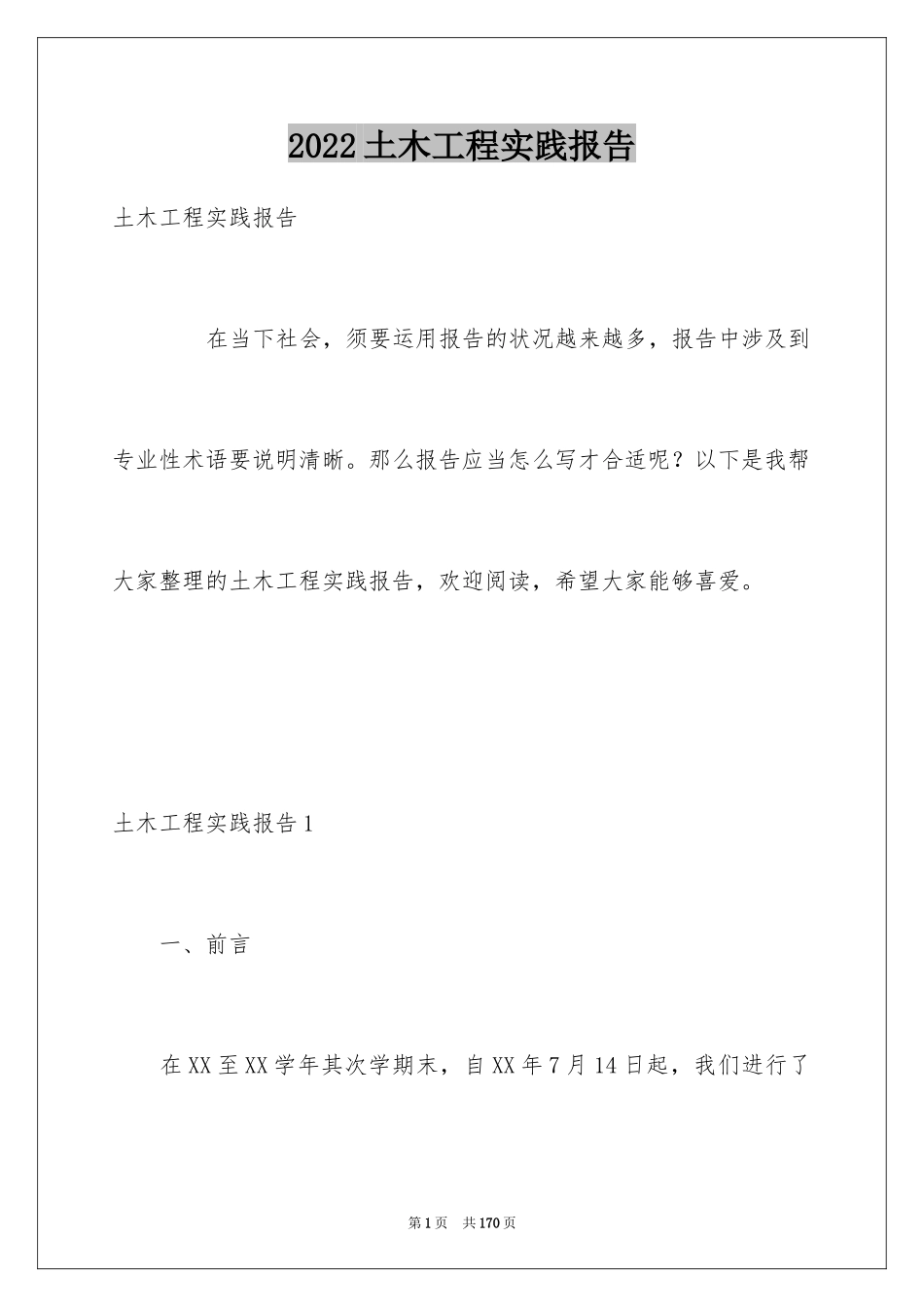 2022土木工程实践报告

土木工程实践报告

在当下社会，须要运用报告的状况越来越多，报告中涉及到专业性术语要说明清晰。那么报告应当怎么写才合适呢？以下是我帮大家整理的土木工程实践报告，欢迎阅读，希望大家能够喜爱。

土木工程实践报告1

一、前言

在XX至XX学年其次学期末，自XX年7月14日起，我们进行了

第1页　共170页